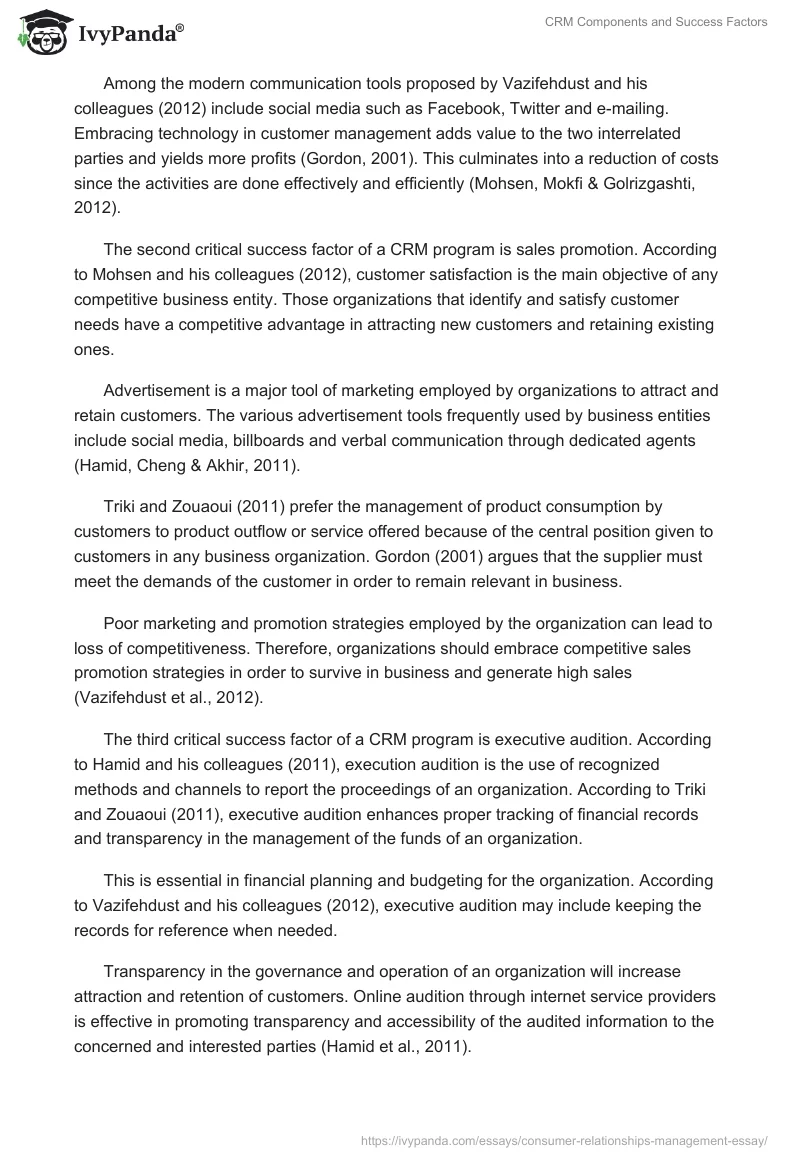 IvyPanda®

CRM Components and Success Factors

Among the modern communication tools proposed by Vazifehdust and his colleagues (2012) include social media such as Facebook, Twitter and e-mailing. Embracing technology in customer management adds value to the two interrelated parties and yields more profits (Gordon, 2001). This culminates into a reduction of costs since the activities are done effectively and efficiently (Mohsen, Mokfi & Golrizgashti, 2012).

The second critical success factor of a CRM program is sales promotion. According to Mohsen and his colleagues (2012), customer satisfaction is the main objective of any competitive business entity. Those organizations that identify and satisfy customer needs have a competitive advantage in attracting new customers and retaining existing ones.

Advertisement is a major tool of marketing employed by organizations to attract and retain customers. The various advertisement tools frequently used by business entities include social media, billboards and verbal communication through dedicated agents (Hamid, Cheng & Akhir, 2011).

Triki and Zouaoui (2011) prefer the management of product consumption by customers to product outflow or service offered because of the central position given to customers in any business organization. Gordon (2001) argues that the supplier must meet the demands of the customer in order to remain relevant in business.

Poor marketing and promotion strategies employed by the organization can lead to loss of competitiveness. Therefore, organizations should embrace competitive sales promotion strategies in order to survive in business and generate high sales (Vazifehdust et al., 2012).

The third critical success factor of a CRM program is executive audition. According to Hamid and his colleagues (2011), execution audition is the use of recognized methods and channels to report the proceedings of an organization. According to Triki and Zouaoui (2011), executive audition enhances proper tracking of financial records and transparency in the management of the funds of an organization.

This is essential in financial planning and budgeting for the organization. According to Vazifehdust and his colleagues (2012), executive audition may include keeping the records for reference when needed.

Transparency in the governance and operation of an organization will increase attraction and retention of customers. Online audition through internet service providers is effective in promoting transparency and accessibility of the audited information to the concerned and interested parties (Hamid et al., 2011).

https://ivypanda.com/essays/consumer-relationships-management-essay/